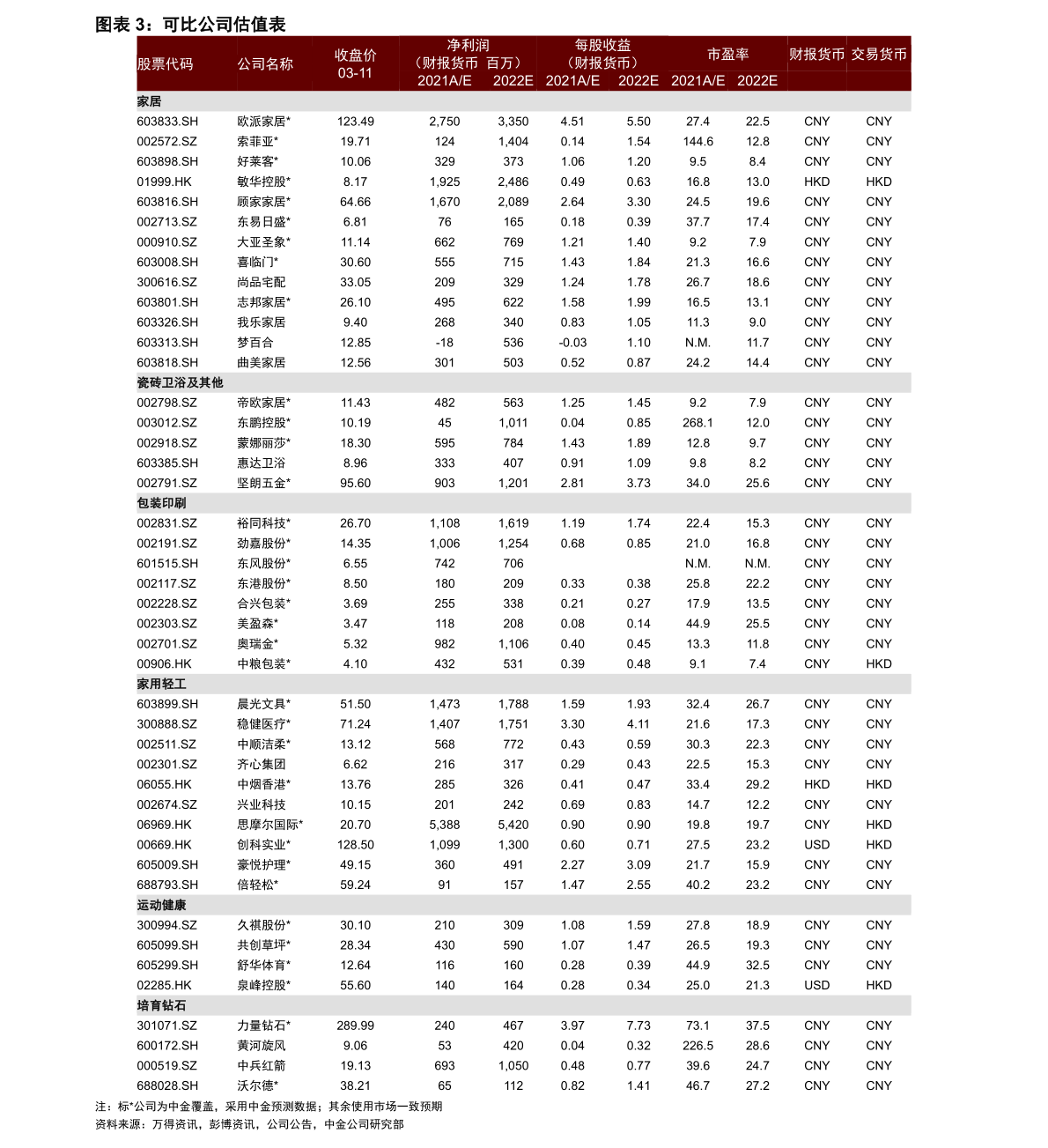 图表 3：可比公司估值表

| 股票代码 | 公司名称 | 收盘价 03-11 | 净利润（财报货币 百万）2021A/E | 净利润（财报货币 百万）2022E | 每股收益（财报货币）2021A/E | 每股收益（财报货币）2022E | 市盈率 2021A/E | 市盈率 2022E | 财报货币 | 交易货币 |
|---|---|---|---|---|---|---|---|---|---|---|
| 家居 | | | | | | | | | | |
| 603833.SH | 欧派家居* | 123.49 | 2,750 | 3,350 | 4.51 | 5.50 | 27.4 | 22.5 | CNY | CNY |
| 002572.SZ | 索菲亚* | 19.71 | 124 | 1,404 | 0.14 | 1.54 | 144.6 | 12.8 | CNY | CNY |
| 603898.SH | 好莱客* | 10.06 | 329 | 373 | 1.06 | 1.20 | 9.5 | 8.4 | CNY | CNY |
| 01999.HK | 敏华控股* | 8.17 | 1,925 | 2,486 | 0.49 | 0.63 | 16.8 | 13.0 | HKD | HKD |
| 603816.SH | 顾家家居* | 64.66 | 1,670 | 2,089 | 2.64 | 3.30 | 24.5 | 19.6 | CNY | CNY |
| 002713.SZ | 东易日盛* | 6.81 | 76 | 165 | 0.18 | 0.39 | 37.7 | 17.4 | CNY | CNY |
| 000910.SZ | 大亚圣象* | 11.14 | 662 | 769 | 1.21 | 1.40 | 9.2 | 7.9 | CNY | CNY |
| 603008.SH | 喜临门* | 30.60 | 555 | 715 | 1.43 | 1.84 | 21.3 | 16.6 | CNY | CNY |
| 300616.SZ | 尚品宅配 | 33.05 | 209 | 329 | 1.24 | 1.78 | 26.7 | 18.6 | CNY | CNY |
| 603801.SH | 志邦家居* | 26.10 | 495 | 622 | 1.58 | 1.99 | 16.5 | 13.1 | CNY | CNY |
| 603326.SH | 我乐家居 | 9.40 | 268 | 340 | 0.83 | 1.05 | 11.3 | 9.0 | CNY | CNY |
| 603313.SH | 梦百合 | 12.85 | -18 | 536 | -0.03 | 1.10 | N.M. | 11.7 | CNY | CNY |
| 603818.SH | 曲美家居 | 12.56 | 301 | 503 | 0.52 | 0.87 | 24.2 | 14.4 | CNY | CNY |
| 瓷砖卫浴及其他 | | | | | | | | | | |
| 002798.SZ | 帝欧家居* | 11.43 | 482 | 563 | 1.25 | 1.45 | 9.2 | 7.9 | CNY | CNY |
| 003012.SZ | 东鹏控股* | 10.19 | 45 | 1,011 | 0.04 | 0.85 | 268.1 | 12.0 | CNY | CNY |
| 002918.SZ | 蒙娜丽莎* | 18.30 | 595 | 784 | 1.43 | 1.89 | 12.8 | 9.7 | CNY | CNY |
| 603385.SH | 惠达卫浴 | 8.96 | 333 | 407 | 0.91 | 1.09 | 9.8 | 8.2 | CNY | CNY |
| 002791.SZ | 坚朗五金* | 95.60 | 903 | 1,201 | 2.81 | 3.73 | 34.0 | 25.6 | CNY | CNY |
| 包装印刷 | | | | | | | | | | |
| 002831.SZ | 裕同科技* | 26.70 | 1,108 | 1,619 | 1.19 | 1.74 | 22.4 | 15.3 | CNY | CNY |
| 002191.SZ | 劲嘉股份* | 14.35 | 1,006 | 1,254 | 0.68 | 0.85 | 21.0 | 16.8 | CNY | CNY |
| 601515.SH | 东风股份* | 6.55 | 742 | 706 | | | N.M. | N.M. | CNY | CNY |
| 002117.SZ | 东港股份* | 8.50 | 180 | 209 | 0.33 | 0.38 | 25.8 | 22.2 | CNY | CNY |
| 002228.SZ | 合兴包装* | 3.69 | 255 | 338 | 0.21 | 0.27 | 17.9 | 13.5 | CNY | CNY |
| 002303.SZ | 美盈森* | 3.47 | 118 | 208 | 0.08 | 0.14 | 44.9 | 25.5 | CNY | CNY |
| 002701.SZ | 奥瑞金* | 5.32 | 982 | 1,106 | 0.40 | 0.45 | 13.3 | 11.8 | CNY | CNY |
| 00906.HK | 中粮包装* | 4.10 | 432 | 531 | 0.39 | 0.48 | 9.1 | 7.4 | CNY | HKD |
| 家用轻工 | | | | | | | | | | |
| 603899.SH | 晨光文具* | 51.50 | 1,473 | 1,788 | 1.59 | 1.93 | 32.4 | 26.7 | CNY | CNY |
| 300888.SZ | 稳健医疗* | 71.24 | 1,407 | 1,751 | 3.30 | 4.11 | 21.6 | 17.3 | CNY | CNY |
| 002511.SZ | 中顺洁柔* | 13.12 | 568 | 772 | 0.43 | 0.59 | 30.3 | 22.3 | CNY | CNY |
| 002301.SZ | 齐心集团 | 6.62 | 216 | 317 | 0.29 | 0.43 | 22.5 | 15.3 | CNY | CNY |
| 06055.HK | 中烟香港* | 13.76 | 285 | 326 | 0.41 | 0.47 | 33.4 | 29.2 | HKD | HKD |
| 002674.SZ | 兴业科技 | 10.15 | 201 | 242 | 0.69 | 0.83 | 14.7 | 12.2 | CNY | CNY |
| 06969.HK | 思摩尔国际* | 20.70 | 5,388 | 5,420 | 0.90 | 0.90 | 19.8 | 19.7 | CNY | HKD |
| 00669.HK | 创科实业* | 128.50 | 1,099 | 1,300 | 0.60 | 0.71 | 27.5 | 23.2 | USD | HKD |
| 605009.SH | 豪悦护理* | 49.15 | 360 | 491 | 2.27 | 3.09 | 21.7 | 15.9 | CNY | CNY |
| 688793.SH | 倍轻松* | 59.24 | 91 | 157 | 1.47 | 2.55 | 40.2 | 23.2 | CNY | CNY |
| 运动健康 | | | | | | | | | | |
| 300994.SZ | 久祺股份* | 30.10 | 210 | 309 | 1.08 | 1.59 | 27.8 | 18.9 | CNY | CNY |
| 605099.SH | 共创草坪* | 28.34 | 430 | 590 | 1.07 | 1.47 | 26.5 | 19.3 | CNY | CNY |
| 605299.SH | 舒华体育* | 12.64 | 116 | 160 | 0.28 | 0.39 | 44.9 | 32.5 | CNY | CNY |
| 02285.HK | 泉峰控股* | 55.60 | 140 | 164 | 0.28 | 0.34 | 25.0 | 21.3 | USD | HKD |
| 培育钻石 | | | | | | | | | | |
| 301071.SZ | 力量钻石* | 289.99 | 240 | 467 | 3.97 | 7.73 | 73.1 | 37.5 | CNY | CNY |
| 600172.SH | 黄河旋风 | 9.06 | 53 | 420 | 0.04 | 0.32 | 226.5 | 28.6 | CNY | CNY |
| 000519.SZ | 中兵红箭 | 19.13 | 693 | 1,050 | 0.48 | 0.77 | 39.6 | 24.7 | CNY | CNY |
| 688028.SH | 沃尔德* | 38.21 | 65 | 112 | 0.82 | 1.41 | 46.7 | 27.2 | CNY | CNY |

注：标*公司为中金覆盖，采用中金预测数据；其余使用市场一致预期
资料来源：万得资讯，彭博资讯，公司公告，中金公司研究部